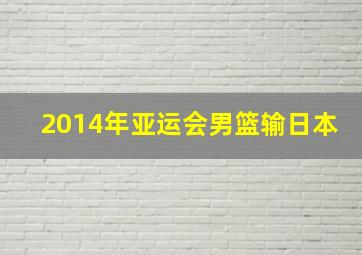 2014年亚运会男篮输日本